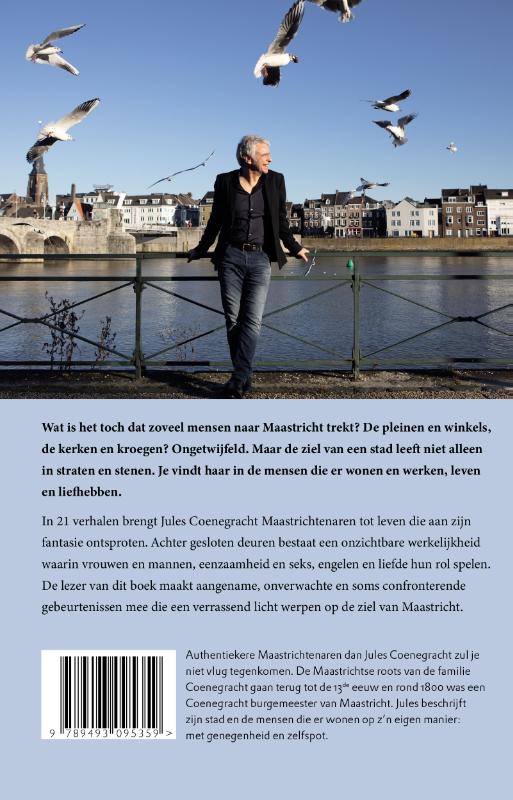 Wat is het toch dat zoveel mensen naar Maastricht trekt? De pleinen en winkels, de kerken en kroegen? Ongetwijfeld. Maar de ziel van een stad leeft niet alleen in straten en stenen. Je vindt haar in de mensen die er wonen en werken, leven en liefhebben.

In 21 verhalen brengt Jules Coenegracht Maastrichtenaren tot leven die aan zijn fantasie ontsproten. Achter gesloten deuren bestaat een onzichtbare werkelijkheid waarin vrouwen en mannen, eenzaamheid en seks, engelen en liefde hun rol spelen. De lezer van dit boek maakt aangename, onverwachte en soms confronterende gebeurtenissen mee die een verrassend licht werpen op de ziel van Maastricht.

9 789493 095359 >

Authentiekere Maastrichtenaren dan Jules Coenegracht zul je niet vlug tegenkomen. De Maastrichtse roots van de familie Coenegracht gaan terug tot de 13$^{de}$ eeuw en rond 1800 was een Coenegracht burgemeester van Maastricht. Jules beschrijft zijn stad en de mensen die er wonen op z'n eigen manier: met genegenheid en zelfspot.